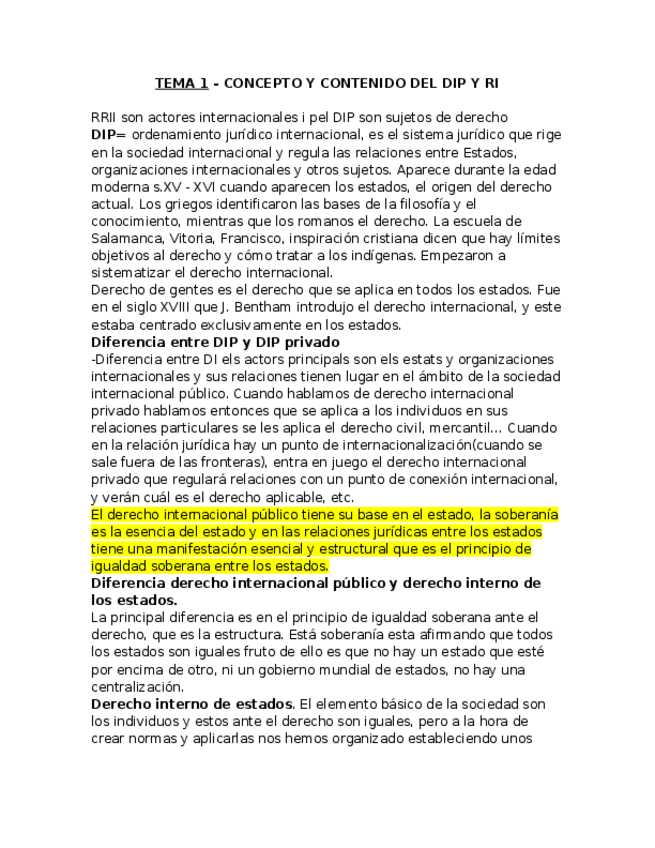 TEMA 1 - CONCEPTO Y CONTENIDO DEL DIP Y RI

RRII son actores internacionales i pel DIP son sujetos de derecho
DIP= ordenamiento jurídico internacional, es el sistema jurídico que rige en la sociedad internacional y regula las relaciones entre Estados, organizaciones internacionales y otros sujetos. Aparece durante la edad moderna s.XV - XVI cuando aparecen los estados, el origen del derecho actual. Los griegos identificaron las bases de la filosofía y el conocimiento, mientras que los romanos el derecho. La escuela de Salamanca, Vitoria, Francisco, inspiración cristiana dicen que hay límites objetivos al derecho y cómo tratar a los indígenas. Empezaron a sistematizar el derecho internacional.
Derecho de gentes es el derecho que se aplica en todos los estados. Fue en el siglo XVIII que J. Bentham introdujo el derecho internacional, y este estaba centrado exclusivamente en los estados.
Diferencia entre DIP y DIP privado
-Diferencia entre DI els actors principals son els estats y organizaciones internacionales y sus relaciones tienen lugar en el ámbito de la sociedad internacional público. Cuando hablamos de derecho internacional privado hablamos entonces que se aplica a los individuos en sus relaciones particulares se les aplica el derecho civil, mercantil... Cuando en la relación jurídica hay un punto de internacionalización(cuando se sale fuera de las fronteras), entra en juego el derecho internacional privado que regulará relaciones con un punto de conexión internacional, y verán cuál es el derecho aplicable, etc.
El derecho internacional público tiene su base en el estado, la soberanía es la esencia del estado y en las relaciones jurídicas entre los estados tiene una manifestación esencial y estructural que es el principio de igualdad soberana entre los estados.
Diferencia derecho internacional público y derecho interno de los estados.
La principal diferencia es en el principio de igualdad soberana ante el derecho, que es la estructura. Está soberanía esta afirmando que todos los estados son iguales fruto de ello es que no hay un estado que esté por encima de otro, ni un gobierno mundial de estados, no hay una centralización.
Derecho interno de estados. El elemento básico de la sociedad son los individuos y estos ante el derecho son iguales, pero a la hora de crear normas y aplicarlas nos hemos organizado estableciendo unos